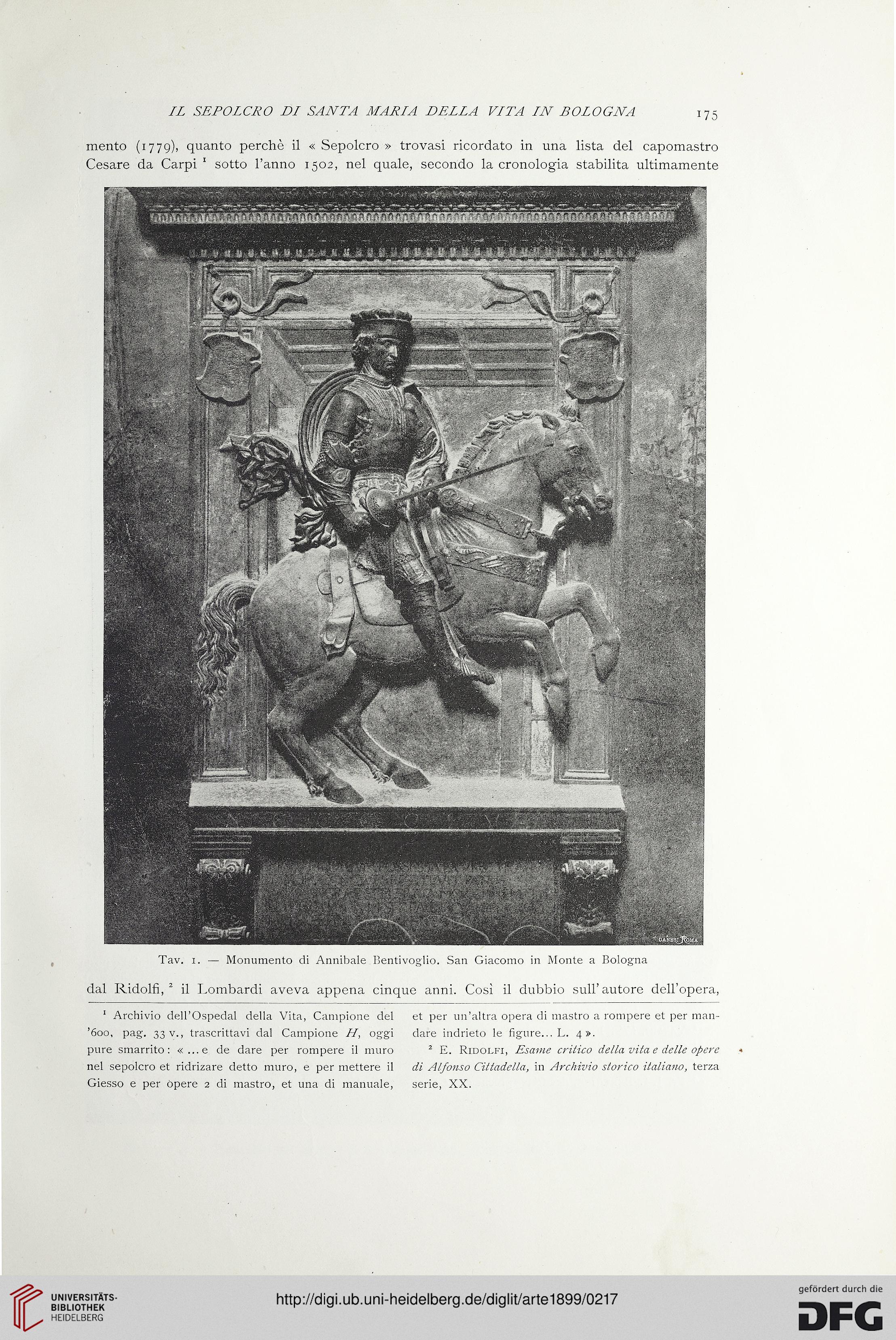 IL SEPOLCRO DI SANTA MARIA DELLA VITA IN BOLOGNA 175

mento (1779), quanto perchè il « Sepolcro » trovasi ricordato in una lista del capomastro Cesare da Carpi $^1$ sotto l'anno 1502, nel quale, secondo la cronologia stabilita ultimamente

DANESI ROMA

Tav. 1. — Monumento di Annibale Bentivoglio. San Giacomo in Monte a Bologna

dal Ridolfi, $^2$ il Lombardi aveva appena cinque anni. Così il dubbio sull'autore dell'opera,

$^1$ Archivio dell'Ospedal della Vita, Campione del '600, pag. 33 v., trascrittavi dal Campione H, oggi pure smarrito: « ... e de dare per rompere il muro nel sepolcro et ridrizare detto muro, e per mettere il Giesso e per opere 2 di mastro, et una di manuale, et per un'altra opera di mastro a rompere et per mandare indrieto le figure... L. 4 ».

$^2$ E. Ridolfi, Esame critico della vita e delle opere di Alfonso Cittadella, in Archivio storico italiano, terza serie, XX.

UNIVERSITÄTS-BIBLIOTHEK HEIDELBERG

http://digi.ub.uni-heidelberg.de/diglit/arte1899/0217

gefördert durch die DFG